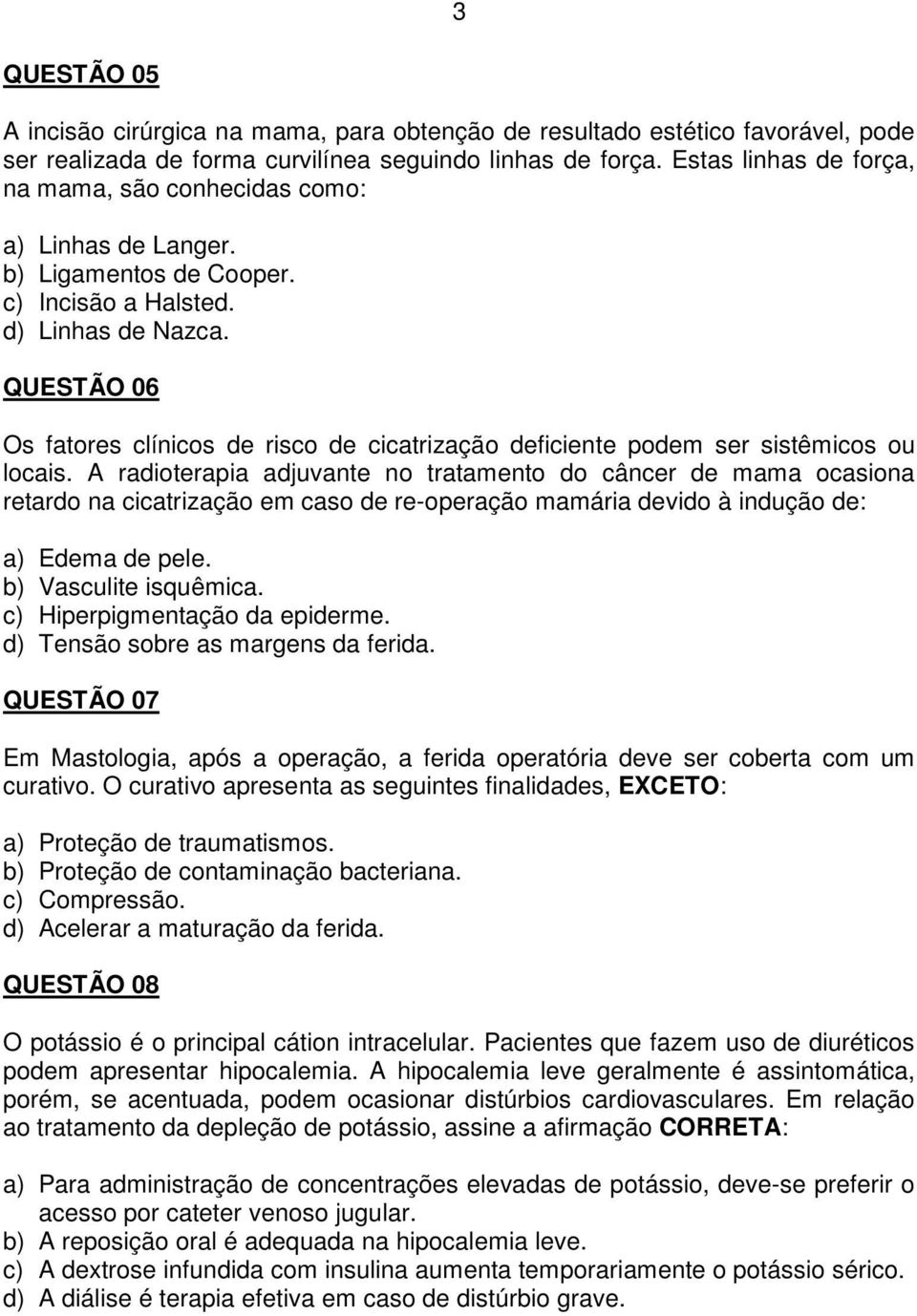 3

QUESTÃO 05

A incisão cirúrgica na mama, para obtenção de resultado estético favorável, pode ser realizada de forma curvilínea seguindo linhas de força. Estas linhas de força, na mama, são conhecidas como:

a) Linhas de Langer.
b) Ligamentos de Cooper.
c) Incisão a Halsted.
d) Linhas de Nazca.

QUESTÃO 06

Os fatores clínicos de risco de cicatrização deficiente podem ser sistêmicos ou locais. A radioterapia adjuvante no tratamento do câncer de mama ocasiona retardo na cicatrização em caso de re-operação mamária devido à indução de:

a) Edema de pele.
b) Vasculite isquêmica.
c) Hiperpigmentação da epiderme.
d) Tensão sobre as margens da ferida.

QUESTÃO 07

Em Mastologia, após a operação, a ferida operatória deve ser coberta com um curativo. O curativo apresenta as seguintes finalidades, EXCETO:

a) Proteção de traumatismos.
b) Proteção de contaminação bacteriana.
c) Compressão.
d) Acelerar a maturação da ferida.

QUESTÃO 08

O potássio é o principal cátion intracelular. Pacientes que fazem uso de diuréticos podem apresentar hipocalemia. A hipocalemia leve geralmente é assintomática, porém, se acentuada, podem ocasionar distúrbios cardiovasculares. Em relação ao tratamento da depleção de potássio, assine a afirmação CORRETA:

a) Para administração de concentrações elevadas de potássio, deve-se preferir o acesso por cateter venoso jugular.
b) A reposição oral é adequada na hipocalemia leve.
c) A dextrose infundida com insulina aumenta temporariamente o potássio sérico.
d) A diálise é terapia efetiva em caso de distúrbio grave.